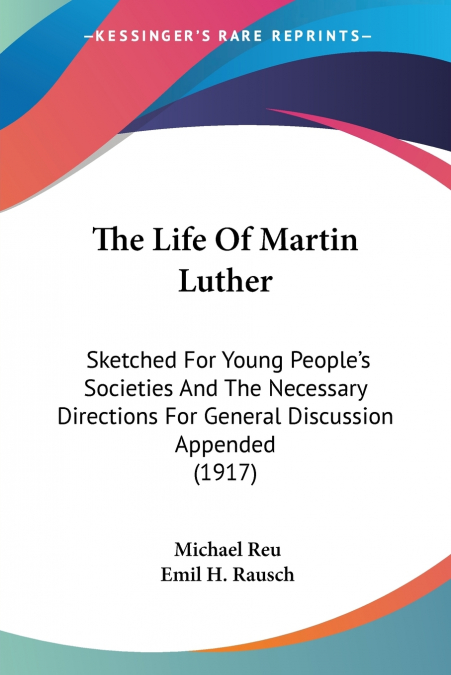 —KESSINGER'S RARE REPRINTS—

The Life Of Martin Luther

Sketched For Young People's Societies And The Necessary Directions For General Discussion Appended
(1917)

Michael Reu
Emil H. Rausch